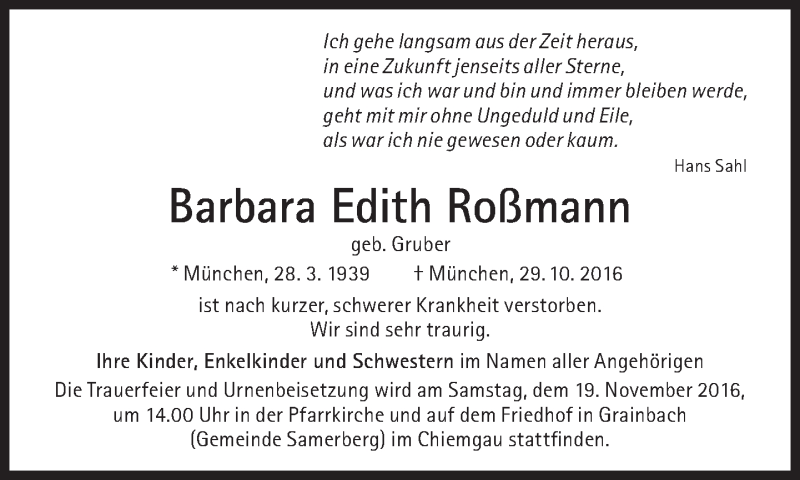 Ich gehe langsam aus der Zeit heraus,
in eine Zukunft jenseits aller Sterne,
und was ich war und bin und immer bleiben werde,
geht mit mir ohne Ungeduld und Eile,
als war ich nie gewesen oder kaum.

Hans Sahl

Barbara Edith Roßmann

geb. Gruber

* München, 28. 3. 1939 † München, 29. 10. 2016

ist nach kurzer, schwerer Krankheit verstorben.
Wir sind sehr traurig.

Ihre Kinder, Enkelkinder und Schwestern im Namen aller Angehörigen

Die Trauerfeier und Urnenbeisetzung wird am Samstag, dem 19. November 2016, um 14.00 Uhr in der Pfarrkirche und auf dem Friedhof in Grainbach (Gemeinde Samerberg) im Chiemgau stattfinden.